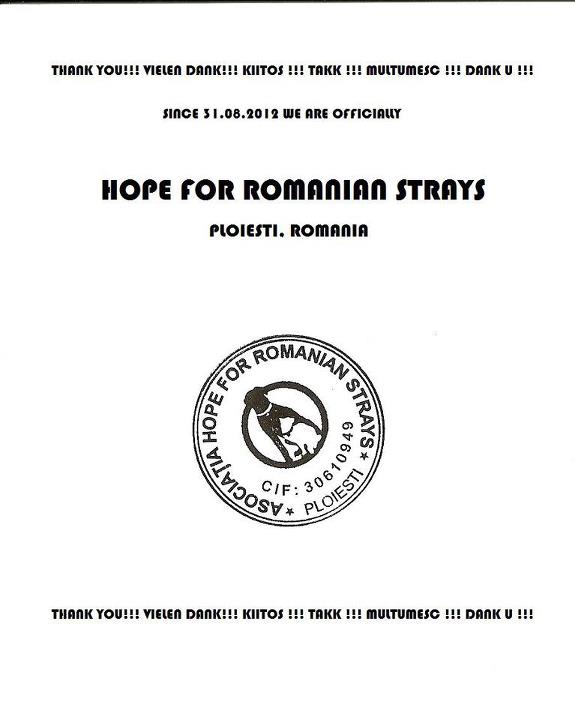 THANK YOU!!! VIELEN DANK!!! KIITOS !!! TAKK !!! MULTUMESC !!! DANK U !!!

SINCE 31.08.2012 WE ARE OFFICIALLY

HOPE FOR ROMANIAN STRAYS

PLOIESTI, ROMANIA

ASOCIAȚIA HOPE FOR ROMANIAN STRAYS * PLOIESTI * CIF: 30610949

THANK YOU!!! VIELEN DANK!!! KIITOS !!! TAKK !!! MULTUMESC !!! DANK U !!!